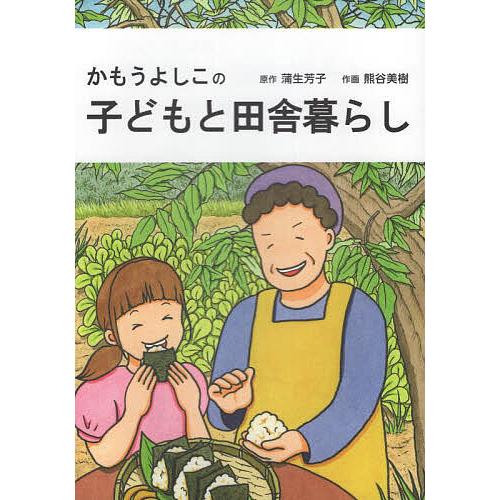 かもうよしこの 原作 蒲生芳子 作画 熊谷美樹

子どもと田舎暮らし